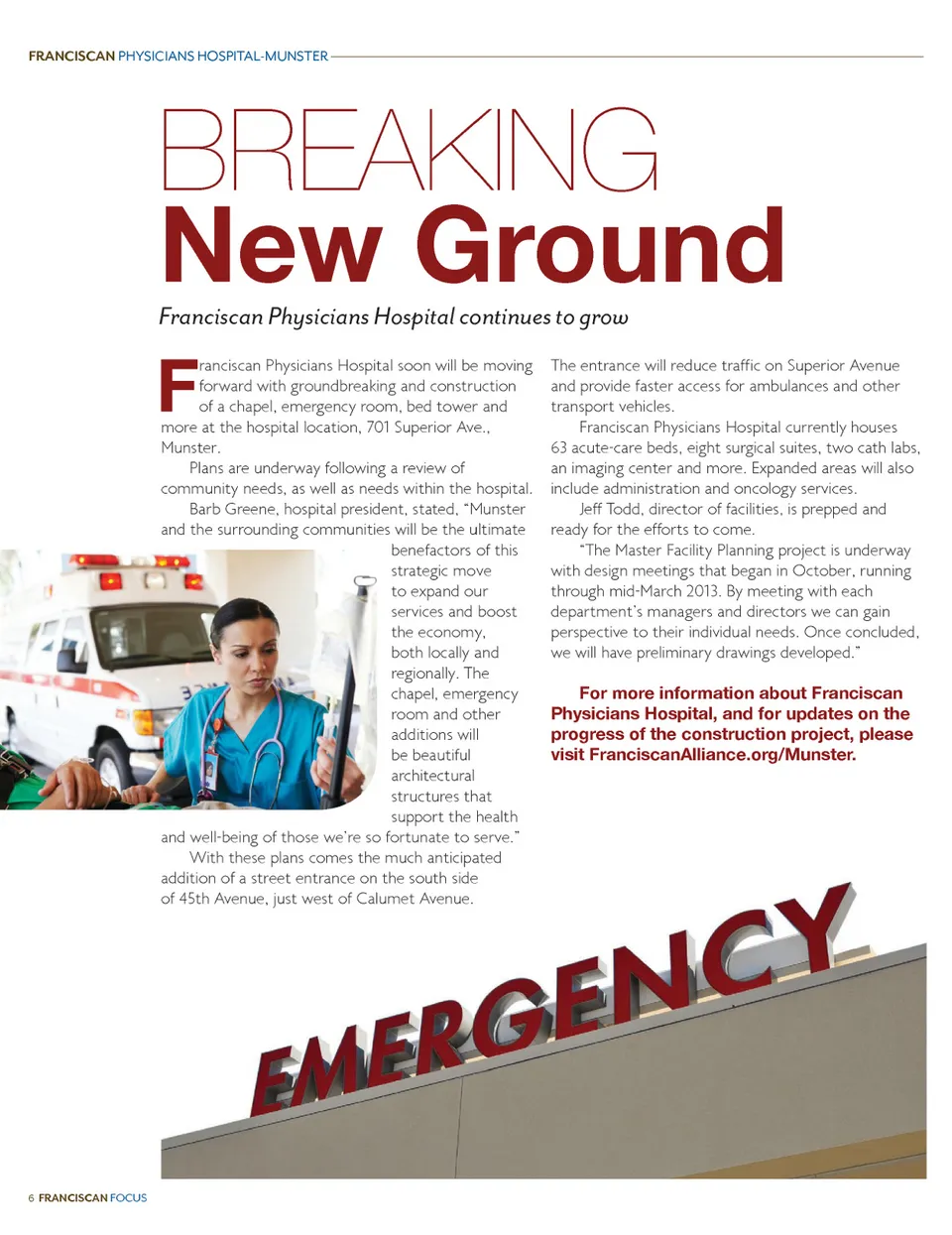 FRANCISCAN PHYSICIANS HOSPITAL-MUNSTER

BREAKING
New Ground

Franciscan Physicians Hospital continues to grow

Franciscan Physicians Hospital soon will be moving forward with groundbreaking and construction of a chapel, emergency room, bed tower and more at the hospital location, 701 Superior Ave., Munster.

Plans are underway following a review of community needs, as well as needs within the hospital.

Barb Greene, hospital president, stated, "Munster and the surrounding communities will be the ultimate benefactors of this strategic move to expand our services and boost the economy, both locally and regionally. The chapel, emergency room and other additions will be beautiful architectural structures that support the health and well-being of those we're so fortunate to serve."

With these plans comes the much anticipated addition of a street entrance on the south side of 45th Avenue, just west of Calumet Avenue.

The entrance will reduce traffic on Superior Avenue and provide faster access for ambulances and other transport vehicles.

Franciscan Physicians Hospital currently houses 63 acute-care beds, eight surgical suites, two cath labs, an imaging center and more. Expanded areas will also include administration and oncology services.

Jeff Todd, director of facilities, is prepped and ready for the efforts to come.

"The Master Facility Planning project is underway with design meetings that began in October, running through mid-March 2013. By meeting with each department's managers and directors we can gain perspective to their individual needs. Once concluded, we will have preliminary drawings developed."

For more information about Franciscan Physicians Hospital, and for updates on the progress of the construction project, please visit FranciscanAlliance.org/Munster.

EMERGENCY

6 FRANCISCAN FOCUS